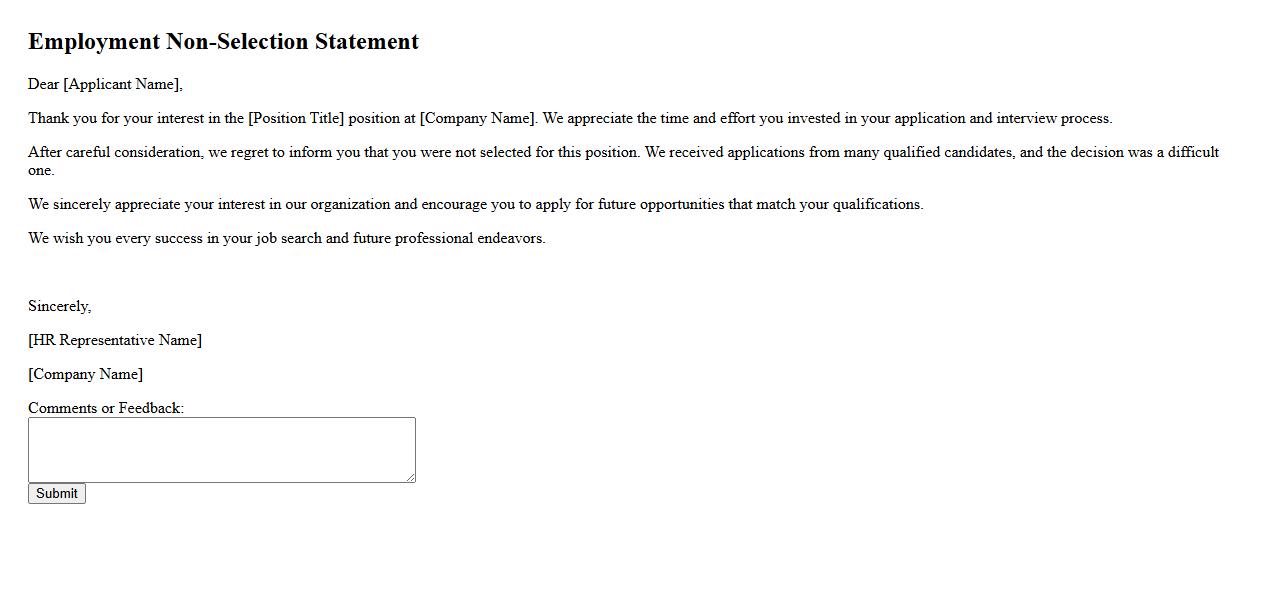 Employment Non-Selection Statement

Dear [Applicant Name],

Thank you for your interest in the [Position Title] position at [Company Name]. We appreciate the time and effort you invested in your application and interview process.

After careful consideration, we regret to inform you that you were not selected for this position. We received applications from many qualified candidates, and the decision was a difficult one.

We sincerely appreciate your interest in our organization and encourage you to apply for future opportunities that match your qualifications.

We wish you every success in your job search and future professional endeavors.

Sincerely,

[HR Representative Name]

[Company Name]

Comments or Feedback:

Submit